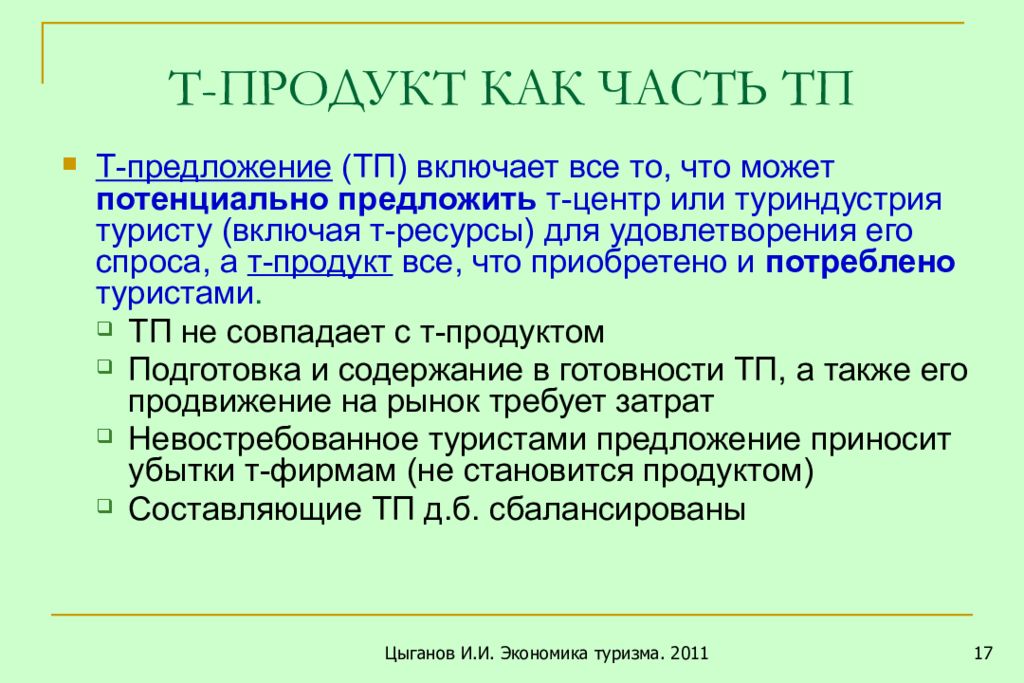 Т-ПРОДУКТ КАК ЧАСТЬ ТП

Т-предложение (ТП) включает все то, что может потенциально предложить т-центр или туриндустрия туристу (включая т-ресурсы) для удовлетворения его спроса, а т-продукт все, что приобретено и потреблено туристами.

ТП не совпадает с т-продуктом

Подготовка и содержание в готовности ТП, а также его продвижение на рынок требует затрат

Невостребованное туристами предложение приносит убытки т-фирмам (не становится продуктом)

Составляющие ТП д.б. сбалансированы

Цыганов И.И. Экономика туризма. 2011

17